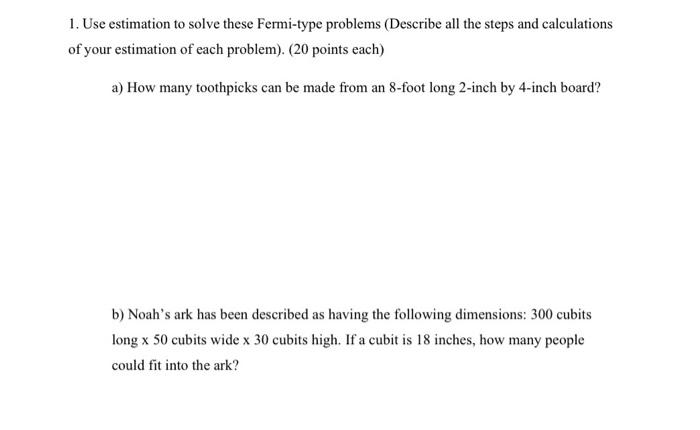 1. Use estimation to solve these Fermi-type problems (Describe all the steps and calculations of your estimation of each problem). (20 points each)

a) How many toothpicks can be made from an 8-foot long 2-inch by 4-inch board?

b) Noah's ark has been described as having the following dimensions: 300 cubits long x 50 cubits wide x 30 cubits high. If a cubit is 18 inches, how many people could fit into the ark?